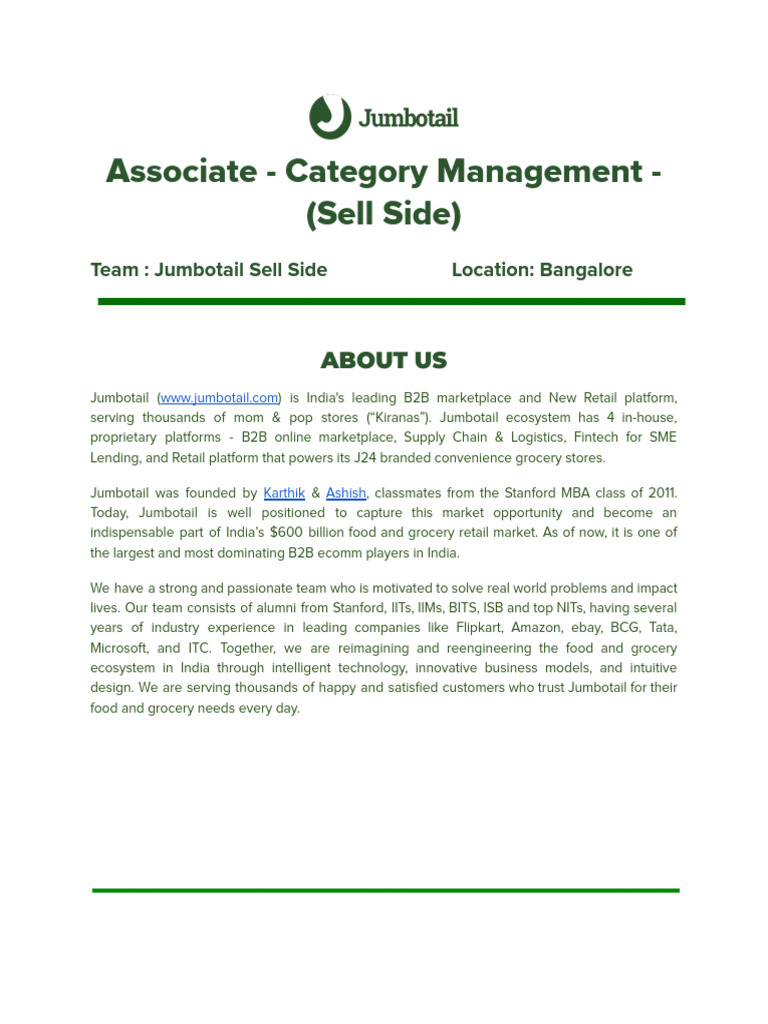 Jumbotail

Associate - Category Management - (Sell Side)

Team : Jumbotail Sell Side

Location: Bangalore

ABOUT US

Jumbotail (www.jumbotail.com) is India's leading B2B marketplace and New Retail platform, serving thousands of mom & pop stores ("Kiranas"). Jumbotail ecosystem has 4 in-house, proprietary platforms - B2B online marketplace, Supply Chain & Logistics, Fintech for SME Lending, and Retail platform that powers its J24 branded convenience grocery stores.

Jumbotail was founded by Karthik & Ashish, classmates from the Stanford MBA class of 2011. Today, Jumbotail is well positioned to capture this market opportunity and become an indispensable part of India's $600 billion food and grocery retail market. As of now, it is one of the largest and most dominating B2B ecomm players in India.

We have a strong and passionate team who is motivated to solve real world problems and impact lives. Our team consists of alumni from Stanford, IITs, IIMs, BITS, ISB and top NITs, having several years of industry experience in leading companies like Flipkart, Amazon, ebay, BCG, Tata, Microsoft, and ITC. Together, we are reimagining and reengineering the food and grocery ecosystem in India through intelligent technology, innovative business models, and intuitive design. We are serving thousands of happy and satisfied customers who trust Jumbotail for their food and grocery needs every day.